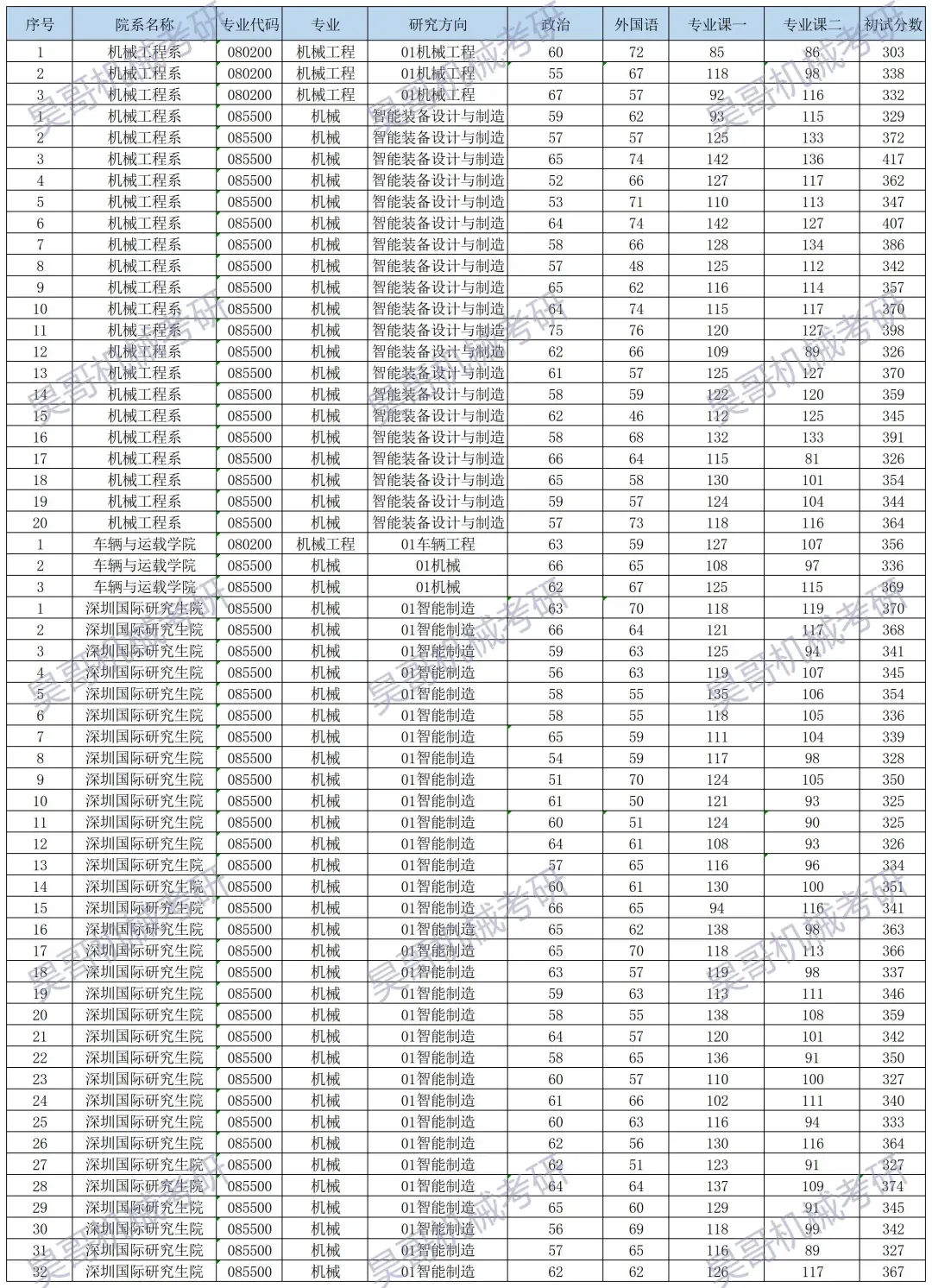 | 序号 | 院系名称 | 专业代码 | 专业 | 研究方向 | 政治 | 外国语 | 专业课一 | 专业课二 | 初试分数 |
|---|---|---|---|---|---|---|---|---|---|
| 1 | 机械工程系 | 080200 | 机械工程 | 01机械工程 | 60 | 72 | 85 | 86 | 303 |
| 2 | 机械工程系 | 080200 | 机械工程 | 01机械工程 | 55 | 67 | 118 | 98 | 338 |
| 3 | 机械工程系 | 080200 | 机械工程 | 01机械工程 | 67 | 57 | 92 | 116 | 332 |
| 1 | 机械工程系 | 085500 | 机械 | 智能装备设计与制造 | 59 | 62 | 93 | 115 | 329 |
| 2 | 机械工程系 | 085500 | 机械 | 智能装备设计与制造 | 57 | 57 | 125 | 133 | 372 |
| 3 | 机械工程系 | 085500 | 机械 | 智能装备设计与制造 | 65 | 74 | 142 | 136 | 417 |
| 4 | 机械工程系 | 085500 | 机械 | 智能装备设计与制造 | 52 | 66 | 127 | 117 | 362 |
| 5 | 机械工程系 | 085500 | 机械 | 智能装备设计与制造 | 53 | 71 | 110 | 113 | 347 |
| 6 | 机械工程系 | 085500 | 机械 | 智能装备设计与制造 | 64 | 74 | 142 | 127 | 407 |
| 7 | 机械工程系 | 085500 | 机械 | 智能装备设计与制造 | 58 | 66 | 128 | 134 | 386 |
| 8 | 机械工程系 | 085500 | 机械 | 智能装备设计与制造 | 57 | 48 | 125 | 112 | 342 |
| 9 | 机械工程系 | 085500 | 机械 | 智能装备设计与制造 | 65 | 62 | 116 | 114 | 357 |
| 10 | 机械工程系 | 085500 | 机械 | 智能装备设计与制造 | 64 | 74 | 115 | 117 | 370 |
| 11 | 机械工程系 | 085500 | 机械 | 智能装备设计与制造 | 75 | 76 | 120 | 127 | 398 |
| 12 | 机械工程系 | 085500 | 机械 | 智能装备设计与制造 | 62 | 66 | 109 | 89 | 326 |
| 13 | 机械工程系 | 085500 | 机械 | 智能装备设计与制造 | 61 | 57 | 125 | 127 | 370 |
| 14 | 机械工程系 | 085500 | 机械 | 智能装备设计与制造 | 58 | 59 | 122 | 120 | 359 |
| 15 | 机械工程系 | 085500 | 机械 | 智能装备设计与制造 | 62 | 46 | 112 | 125 | 345 |
| 16 | 机械工程系 | 085500 | 机械 | 智能装备设计与制造 | 58 | 68 | 132 | 133 | 391 |
| 17 | 机械工程系 | 085500 | 机械 | 智能装备设计与制造 | 66 | 64 | 115 | 81 | 326 |
| 18 | 机械工程系 | 085500 | 机械 | 智能装备设计与制造 | 65 | 58 | 130 | 101 | 354 |
| 19 | 机械工程系 | 085500 | 机械 | 智能装备设计与制造 | 59 | 57 | 124 | 104 | 344 |
| 20 | 机械工程系 | 085500 | 机械 | 智能装备设计与制造 | 57 | 73 | 118 | 116 | 364 |
| 1 | 车辆与运载学院 | 080200 | 机械工程 | 01车辆工程 | 63 | 59 | 127 | 107 | 356 |
| 2 | 车辆与运载学院 | 085500 | 机械 | 01机械 | 66 | 65 | 108 | 97 | 336 |
| 3 | 车辆与运载学院 | 085500 | 机械 | 01机械 | 62 | 67 | 125 | 115 | 369 |
| 1 | 深圳国际研究生院 | 085500 | 机械 | 01智能制造 | 63 | 70 | 118 | 119 | 370 |
| 2 | 深圳国际研究生院 | 085500 | 机械 | 01智能制造 | 66 | 64 | 121 | 117 | 368 |
| 3 | 深圳国际研究生院 | 085500 | 机械 | 01智能制造 | 59 | 63 | 125 | 94 | 341 |
| 4 | 深圳国际研究生院 | 085500 | 机械 | 01智能制造 | 56 | 63 | 119 | 107 | 345 |
| 5 | 深圳国际研究生院 | 085500 | 机械 | 01智能制造 | 58 | 55 | 135 | 106 | 354 |
| 6 | 深圳国际研究生院 | 085500 | 机械 | 01智能制造 | 58 | 55 | 118 | 105 | 336 |
| 7 | 深圳国际研究生院 | 085500 | 机械 | 01智能制造 | 65 | 59 | 111 | 104 | 339 |
| 8 | 深圳国际研究生院 | 085500 | 机械 | 01智能制造 | 54 | 59 | 117 | 98 | 328 |
| 9 | 深圳国际研究生院 | 085500 | 机械 | 01智能制造 | 51 | 70 | 124 | 105 | 350 |
| 10 | 深圳国际研究生院 | 085500 | 机械 | 01智能制造 | 61 | 50 | 121 | 93 | 325 |
| 11 | 深圳国际研究生院 | 085500 | 机械 | 01智能制造 | 60 | 51 | 124 | 90 | 325 |
| 12 | 深圳国际研究生院 | 085500 | 机械 | 01智能制造 | 64 | 61 | 108 | 93 | 326 |
| 13 | 深圳国际研究生院 | 085500 | 机械 | 01智能制造 | 57 | 65 | 116 | 96 | 334 |
| 14 | 深圳国际研究生院 | 085500 | 机械 | 01智能制造 | 60 | 61 | 130 | 100 | 351 |
| 15 | 深圳国际研究生院 | 085500 | 机械 | 01智能制造 | 66 | 65 | 94 | 116 | 341 |
| 16 | 深圳国际研究生院 | 085500 | 机械 | 01智能制造 | 65 | 62 | 138 | 98 | 363 |
| 17 | 深圳国际研究生院 | 085500 | 机械 | 01智能制造 | 65 | 70 | 118 | 113 | 366 |
| 18 | 深圳国际研究生院 | 085500 | 机械 | 01智能制造 | 63 | 57 | 119 | 98 | 337 |
| 19 | 深圳国际研究生院 | 085500 | 机械 | 01智能制造 | 59 | 63 | 113 | 111 | 346 |
| 20 | 深圳国际研究生院 | 085500 | 机械 | 01智能制造 | 58 | 55 | 138 | 108 | 359 |
| 21 | 深圳国际研究生院 | 085500 | 机械 | 01智能制造 | 64 | 57 | 120 | 101 | 342 |
| 22 | 深圳国际研究生院 | 085500 | 机械 | 01智能制造 | 58 | 65 | 136 | 91 | 350 |
| 23 | 深圳国际研究生院 | 085500 | 机械 | 01智能制造 | 60 | 57 | 110 | 100 | 327 |
| 24 | 深圳国际研究生院 | 085500 | 机械 | 01智能制造 | 61 | 66 | 102 | 111 | 340 |
| 25 | 深圳国际研究生院 | 085500 | 机械 | 01智能制造 | 60 | 63 | 116 | 94 | 333 |
| 26 | 深圳国际研究生院 | 085500 | 机械 | 01智能制造 | 62 | 56 | 130 | 116 | 364 |
| 27 | 深圳国际研究生院 | 085500 | 机械 | 01智能制造 | 62 | 51 | 123 | 91 | 327 |
| 28 | 深圳国际研究生院 | 085500 | 机械 | 01智能制造 | 64 | 64 | 137 | 109 | 374 |
| 29 | 深圳国际研究生院 | 085500 | 机械 | 01智能制造 | 65 | 60 | 129 | 91 | 345 |
| 30 | 深圳国际研究生院 | 085500 | 机械 | 01智能制造 | 56 | 69 | 118 | 99 | 342 |
| 31 | 深圳国际研究生院 | 085500 | 机械 | 01智能制造 | 57 | 65 | 116 | 89 | 327 |
| 32 | 深圳国际研究生院 | 085500 | 机械 | 01智能制造 | 62 | 62 | 126 | 117 | 367 |

昊哥机械考研